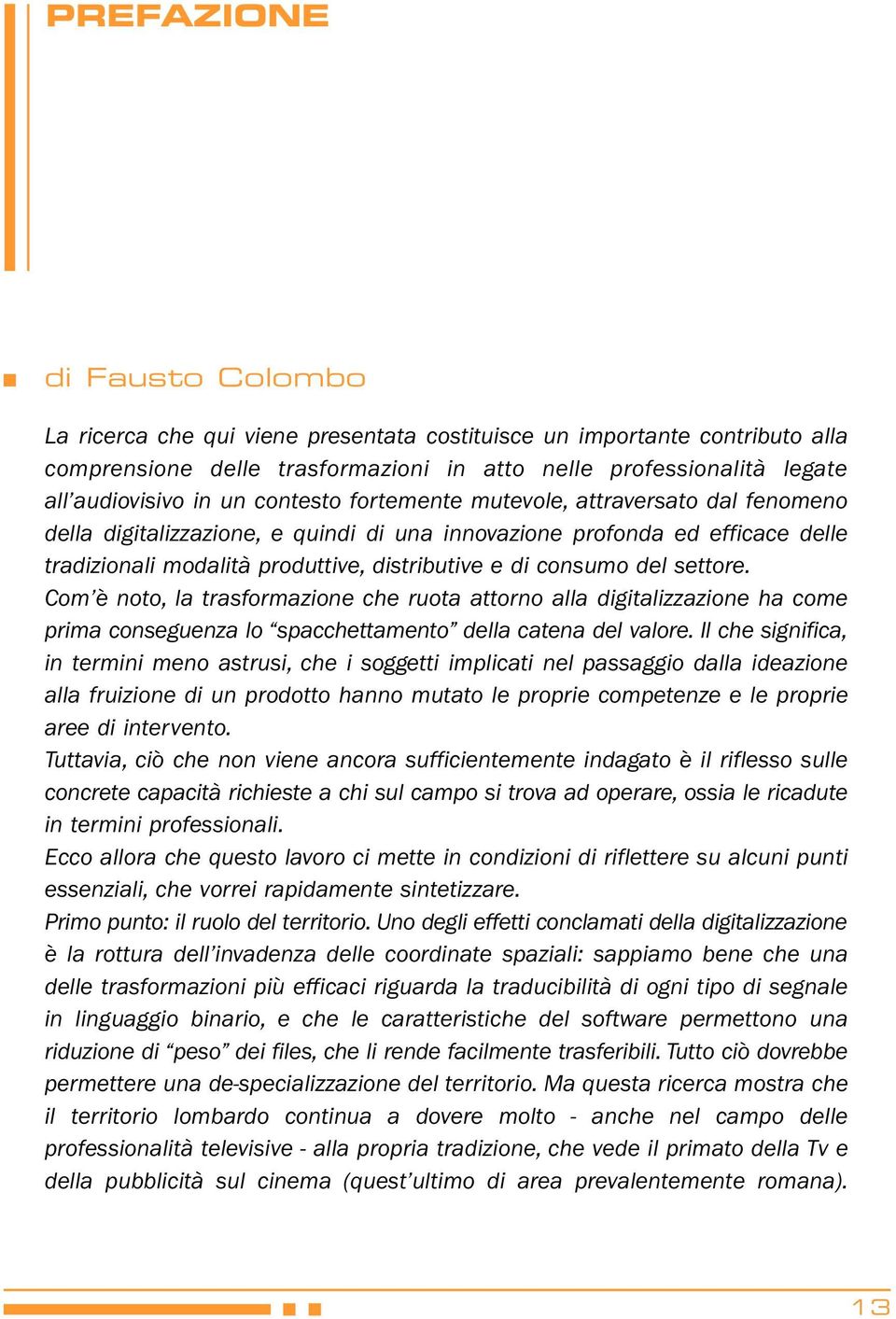 PREFAZIONE

di Fausto Colombo

La ricerca che qui viene presentata costituisce un importante contributo alla comprensione delle trasformazioni in atto nelle professionalità legate all'audiovisivo in un contesto fortemente mutevole, attraversato dal fenomeno della digitalizzazione, e quindi di una innovazione profonda ed efficace delle tradizionali modalità produttive, distributive e di consumo del settore.
Com'è noto, la trasformazione che ruota attorno alla digitalizzazione ha come prima conseguenza lo "spacchettamento" della catena del valore. Il che significa, in termini meno astrusi, che i soggetti implicati nel passaggio dalla ideazione alla fruizione di un prodotto hanno mutato le proprie competenze e le proprie aree di intervento.
Tuttavia, ciò che non viene ancora sufficientemente indagato è il riflesso sulle concrete capacità richieste a chi sul campo si trova ad operare, ossia le ricadute in termini professionali.
Ecco allora che questo lavoro ci mette in condizioni di riflettere su alcuni punti essenziali, che vorrei rapidamente sintetizzare.
Primo punto: il ruolo del territorio. Uno degli effetti conclamati della digitalizzazione è la rottura dell'invadenza delle coordinate spaziali: sappiamo bene che una delle trasformazioni più efficaci riguarda la traducibilità di ogni tipo di segnale in linguaggio binario, e che le caratteristiche del software permettono una riduzione di "peso" dei files, che li rende facilmente trasferibili. Tutto ciò dovrebbe permettere una de-specializzazione del territorio. Ma questa ricerca mostra che il territorio lombardo continua a dovere molto - anche nel campo delle professionalità televisive - alla propria tradizione, che vede il primato della Tv e della pubblicità sul cinema (quest'ultimo di area prevalentemente romana).

13